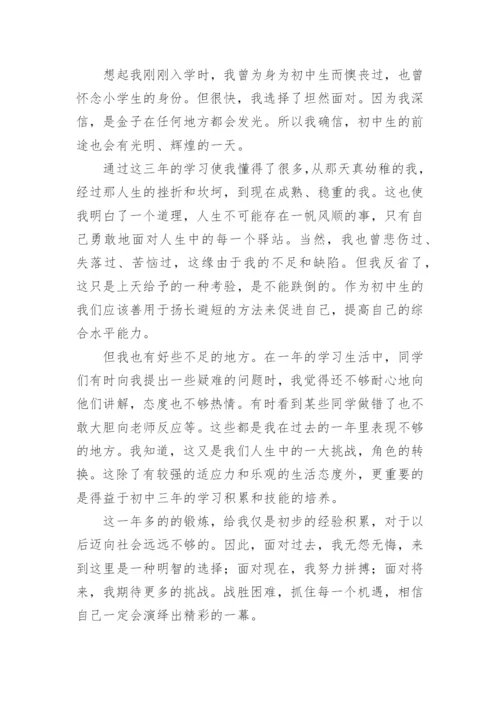 想起我刚刚入学时，我曾为身为初中生而懊丧过，也曾怀念小学生的身份。但很快，我选择了坦然面对。因为我深信，是金子在任何地方都会发光。所以我确信，初中生的前途也会有光明、辉煌的一天。

通过这三年的学习使我懂得了很多,从那天真幼稚的我，经过那人生的挫折和坎坷，到现在成熟、稳重的我。这也使我明白了一个道理，人生不可能存在一帆风顺的事，只有自己勇敢地面对人生中的每一个驿站。当然，我也曾悲伤过、失落过、苦恼过，这缘由于我的不足和缺陷。但我反省了，这只是上天给予的一种考验，是不能跌倒的。作为初中生的我们应该善用于扬长避短的方法来促进自己，提高自己的综合水平能力。

但我也有好些不足的地方。在一年的学习生活中，同学们有时向我提出一些疑难的问题时，我觉得还不够耐心地向他们讲解，态度也不够热情。有时看到某些同学做错了也不敢大胆向老师反应等。这些都是我在过去的一年里表现不够的地方。我知道，这又是我们人生中的一大挑战，角色的转换。这除了有较强的适应力和乐观的生活态度外，更重要的是得益于初中三年的学习积累和技能的培养。

这一年多的的锻炼，给我仅是初步的经验积累，对于以后迈向社会远远不够的。因此，面对过去，我无怨无悔，来到这里是一种明智的选择；面对现在，我努力拼搏；面对将来，我期待更多的挑战。战胜困难，抓住每一个机遇，相信自己一定会演绎出精彩的一幕。